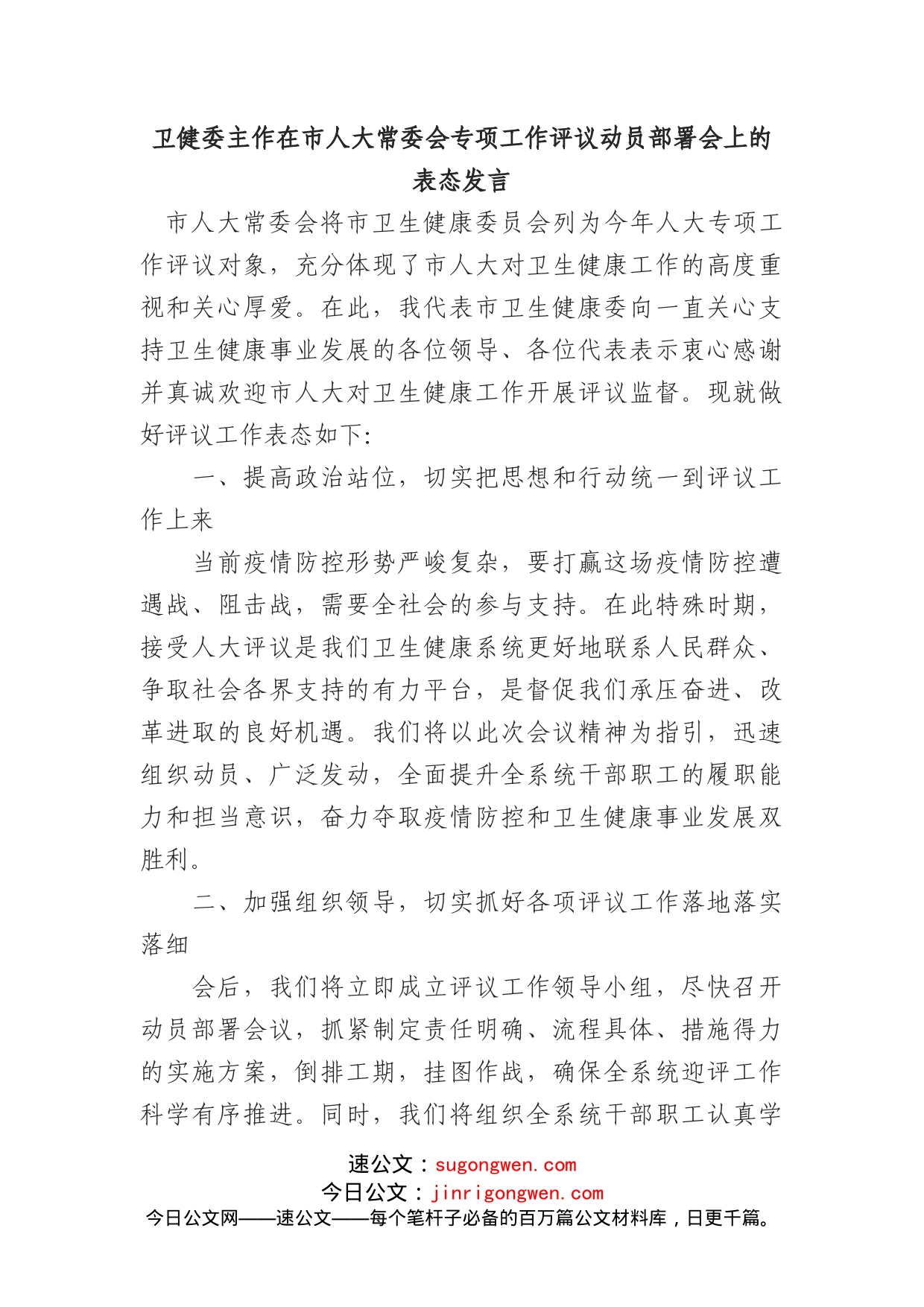 卫健委主作在市人大常委会专项工作评议动员部署会上的表态发言

市人大常委会将市卫生健康委员会列为今年人大专项工作评议对象，充分体现了市人大对卫生健康工作的高度重视和关心厚爱。在此，我代表市卫生健康委向一直关心支持卫生健康事业发展的各位领导、各位代表表示衷心感谢并真诚欢迎市人大对卫生健康工作开展评议监督。现就做好评议工作表态如下:

一、提高政治站位，切实把思想和行动统一到评议工作上来

当前疫情防控形势严峻复杂，要打赢这场疫情防控遭遇战、阻击战，需要全社会的参与支持。在此特殊时期，接受人大评议是我们卫生健康系统更好地联系人民群众、争取社会各界支持的有力平台，是督促我们承压奋进、改革进取的良好机遇。我们将以此次会议精神为指引，迅速组织动员、广泛发动，全面提升全系统干部职工的履职能力和担当意识，奋力夺取疫情防控和卫生健康事业发展双胜利。

二、加强组织领导，切实抓好各项评议工作落地落实落细

会后，我们将立即成立评议工作领导小组，尽快召开动员部署会议，抓紧制定责任明确、流程具体、措施得力的实施方案，倒排工期，挂图作战，确保全系统迎评工作科学有序推进。同时，我们将组织全系统干部职工认真学

速公文：sugongwen.com
今日公文：jinrigongwen.com
今日公文网——速公文——每个笔杆子必备的百万篇公文材料库，日更千篇。